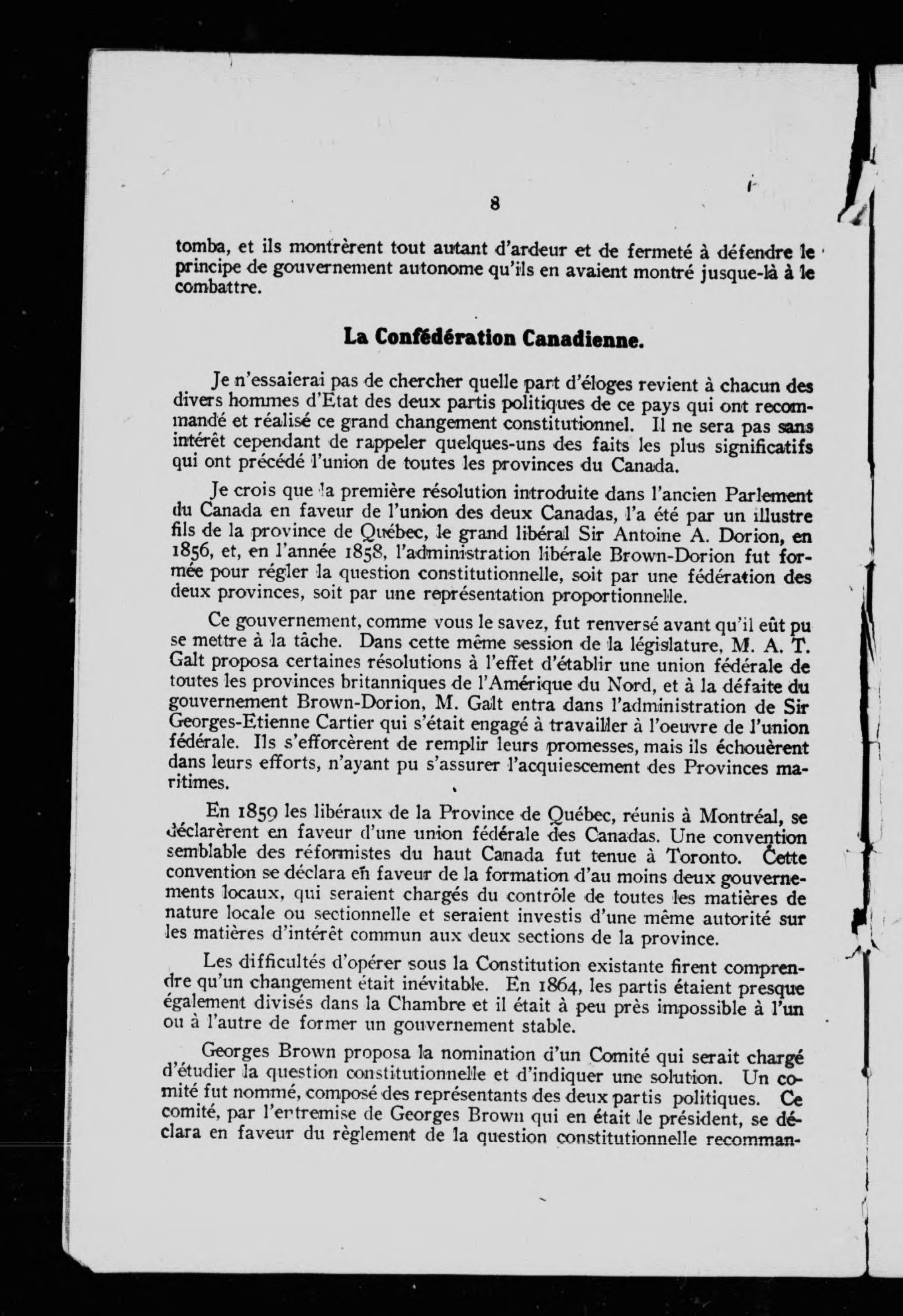 8

tomba, et ils montrèrent tout autant d'ardeur et de fermeté à défendre le principe de gouvernement autonome qu'ils en avaient montré jusque-là à le combattre.

La Confédération Canadienne.

Je n'essaierai pas de chercher quelle part d'éloges revient à chacun des divers hommes d'Etat des deux partis politiques de ce pays qui ont recommandé et réalisé ce grand changement constitutionnel. Il ne sera pas sans intérêt cependant de rappeler quelques-uns des faits les plus significatifs qui ont précédé l'union de toutes les provinces du Canada.

Je crois que la première résolution introduite dans l'ancien Parlement du Canada en faveur de l'union des deux Canadas, l'a été par un illustre fils de la province de Québec, le grand libéral Sir Antoine A. Dorion, en 1856, et, en l'année 1858, l'administration libérale Brown-Dorion fut formée pour régler la question constitutionnelle, soit par une fédération des deux provinces, soit par une représentation proportionnelle.

Ce gouvernement, comme vous le savez, fut renversé avant qu'il eût pu se mettre à la tâche. Dans cette même session de la législature, M. A. T. Galt proposa certaines résolutions à l'effet d'établir une union fédérale de toutes les provinces britanniques de l'Amérique du Nord, et à la défaite du gouvernement Brown-Dorion, M. Galt entra dans l'administration de Sir Georges-Etienne Cartier qui s'était engagé à travailler à l'oeuvre de l'union fédérale. Ils s'efforcèrent de remplir leurs promesses, mais ils échouèrent dans leurs efforts, n'ayant pu s'assurer l'acquiescement des Provinces maritimes.

En 1859 les libéraux de la Province de Québec, réunis à Montréal, se déclarèrent en faveur d'une union fédérale des Canadas. Une convention semblable des réformistes du haut Canada fut tenue à Toronto. Cette convention se déclara en faveur de la formation d'au moins deux gouvernements locaux, qui seraient chargés du contrôle de toutes les matières de nature locale ou sectionnelle et seraient investis d'une même autorité sur les matières d'intérêt commun aux deux sections de la province.

Les difficultés d'opérer sous la Constitution existante firent comprendre qu'un changement était inévitable. En 1864, les partis étaient presque également divisés dans la Chambre et il était à peu près impossible à l'un ou à l'autre de former un gouvernement stable.

Georges Brown proposa la nomination d'un Comité qui serait chargé d'étudier la question constitutionnelle et d'indiquer une solution. Un comité fut nommé, composé des représentants des deux partis politiques. Ce comité, par l'entremise de Georges Brown qui en était le président, se déclara en faveur du règlement de la question constitutionnelle recomman-